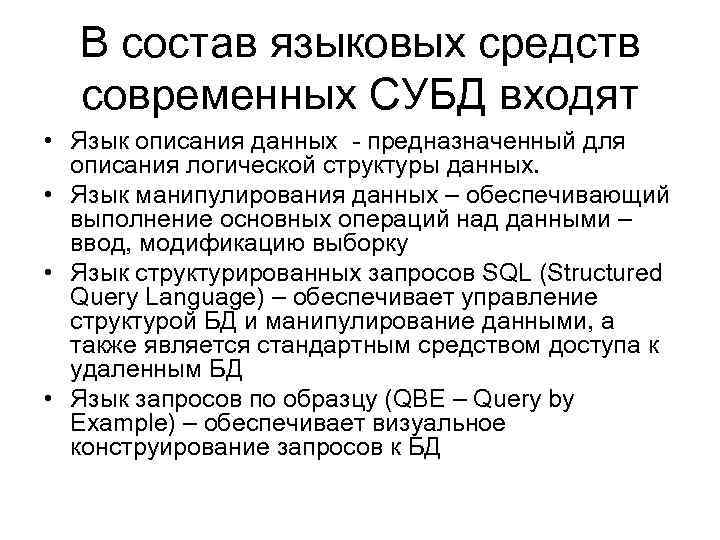 В состав языковых средств современных СУБД входят

• Язык описания данных - предназначенный для описания логической структуры данных.
• Язык манипулирования данных – обеспечивающий выполнение основных операций над данными – ввод, модификацию выборку
• Язык структурированных запросов SQL (Structured Query Language) – обеспечивает управление структурой БД и манипулирование данными, а также является стандартным средством доступа к удаленным БД
• Язык запросов по образцу (QBE – Query by Example) – обеспечивает визуальное конструирование запросов к БД